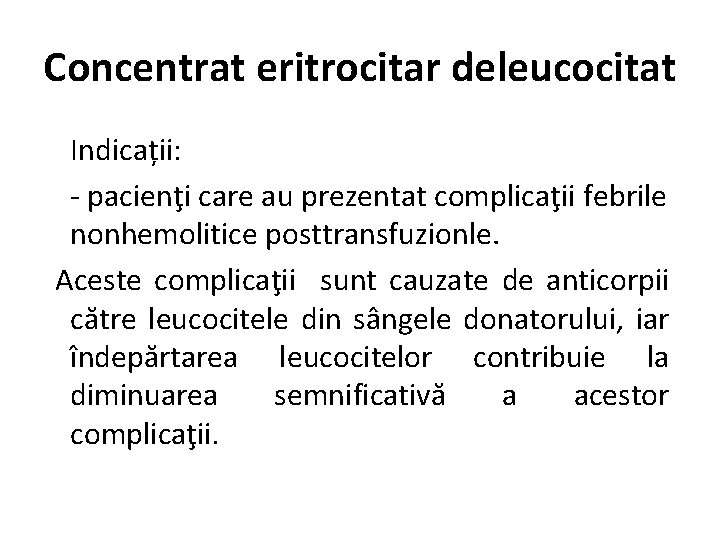 Concentrat eritrocitar deleucocitat

Indicații:

- pacienţi care au prezentat complicaţii febrile nonhemolitice posttransfuzionle.

Aceste complicaţii sunt cauzate de anticorpii către leucocitele din sângele donatorului, iar îndepărtarea leucocitelor contribuie la diminuarea semnificativă a acestor complicaţii.